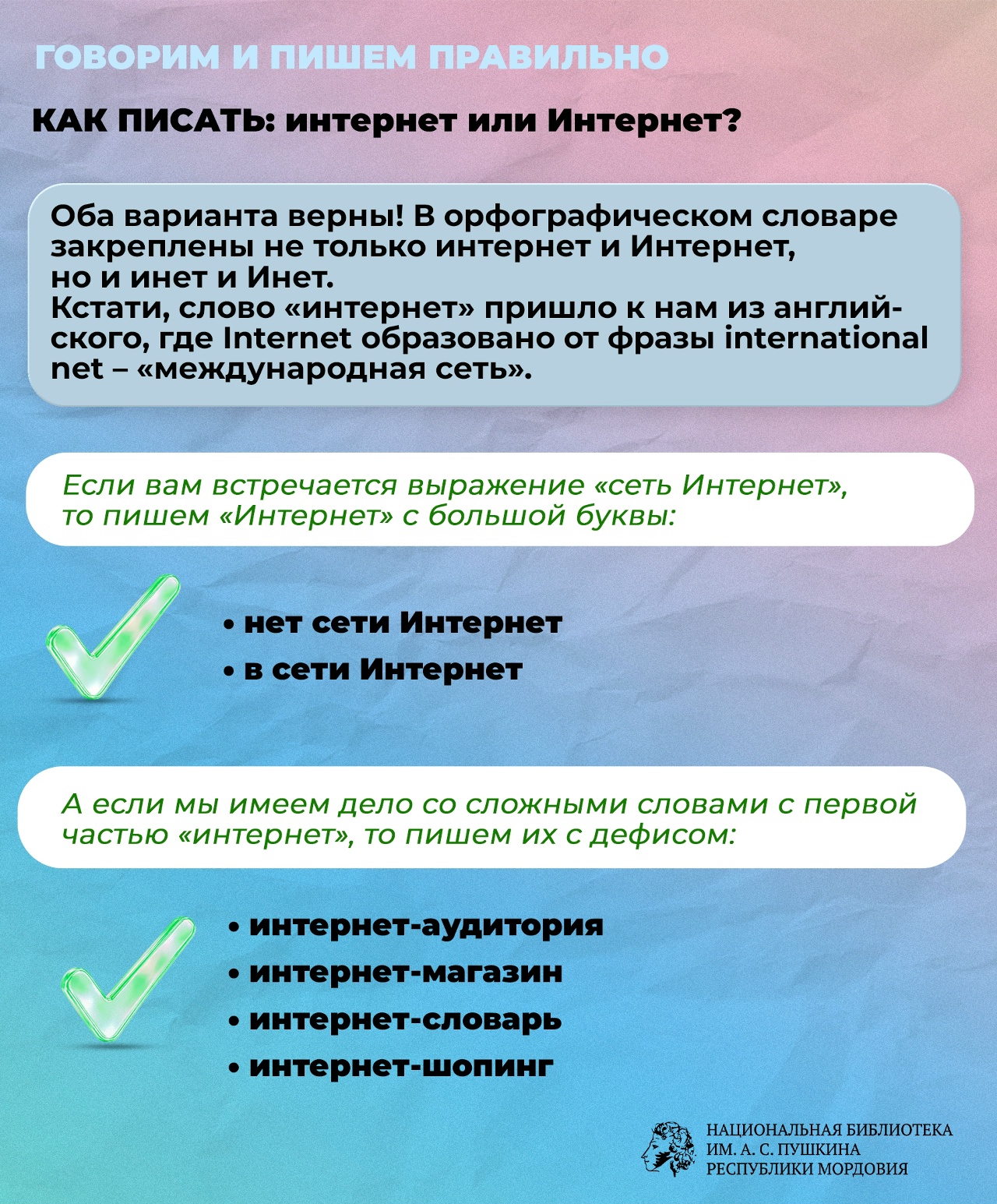 ГОВОРИМ И ПИШЕМ ПРАВИЛЬНО

КАК ПИСАТЬ: интернет или Интернет?

Оба варианта верны! В орфографическом словаре закреплены не только интернет и Интернет, но и инет и Инет.
Кстати, слово «интернет» пришло к нам из английского, где Internet образовано от фразы international net – «международная сеть».

Если вам встречается выражение «сеть Интернет», то пишем «Интернет» с большой буквы:

• нет сети Интернет
• в сети Интернет

А если мы имеем дело со сложными словами с первой частью «интернет», то пишем их с дефисом:

• интернет-аудитория
• интернет-магазин
• интернет-словарь
• интернет-шопинг

НАЦИОНАЛЬНАЯ БИБЛИОТЕКА
ИМ. А. С. ПУШКИНА
РЕСПУБЛИКИ МОРДОВИЯ